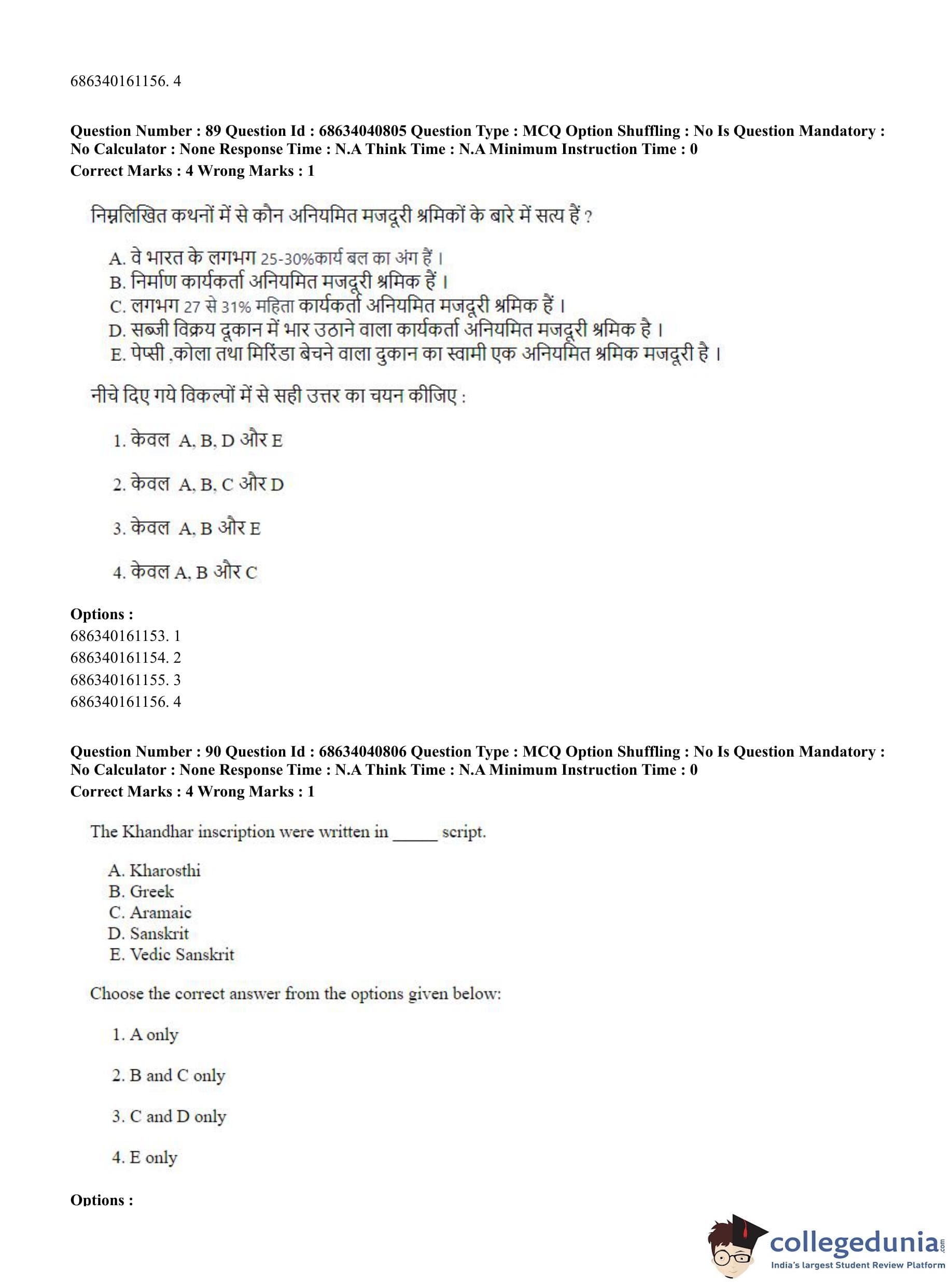 686340161156. 4

**Question Number : 89 Question Id : 68634040805 Question Type : MCQ Option Shuffling : No Is Question Mandatory : No Calculator : None Response Time : N.A Think Time : N.A Minimum Instruction Time : 0**
**Correct Marks : 4 Wrong Marks : 1**

निम्नलिखित कथनों में से कौन अनियमित मजदूरी श्रमिकों के बारे में सत्य हैं ?

A. वे भारत के लगभग 25-30%कार्य बल का अंग हैं ।
B. निर्माण कार्यकर्ता अनियमित मजदूरी श्रमिक हैं ।
C. लगभग 27 से 31% महिता कार्यकर्ता अनियमित मजदूरी श्रमिक हैं ।
D. सब्जी विक्रय दूकान में भार उठाने वाला कार्यकर्ता अनियमित मजदूरी श्रमिक है ।
E. पेप्सी ,कोला तथा मिरिंडा बेचने वाला दुकान का स्वामी एक अनियमित श्रमिक मजदूरी है ।

नीचे दिए गये विकल्पों में से सही उत्तर का चयन कीजिए :

1. केवल A, B, D और E

2. केवल A, B, C और D

3. केवल A, B और E

4. केवल A, B और C

**Options :**
686340161153. 1
686340161154. 2
686340161155. 3
686340161156. 4

**Question Number : 90 Question Id : 68634040806 Question Type : MCQ Option Shuffling : No Is Question Mandatory : No Calculator : None Response Time : N.A Think Time : N.A Minimum Instruction Time : 0**
**Correct Marks : 4 Wrong Marks : 1**

The Khandhar inscription were written in _____ script.

A. Kharosthi
B. Greek
C. Aramaic
D. Sanskrit
E. Vedic Sanskrit

Choose the correct answer from the options given below:

1. A only

2. B and C only

3. C and D only

4. E only

**Options :**

collegedunia.com
India's largest Student Review Platform